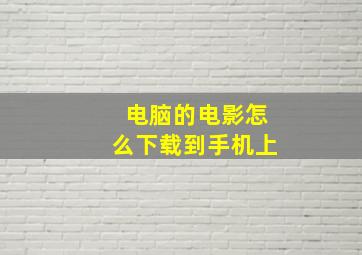 电脑的电影怎么下载到手机上